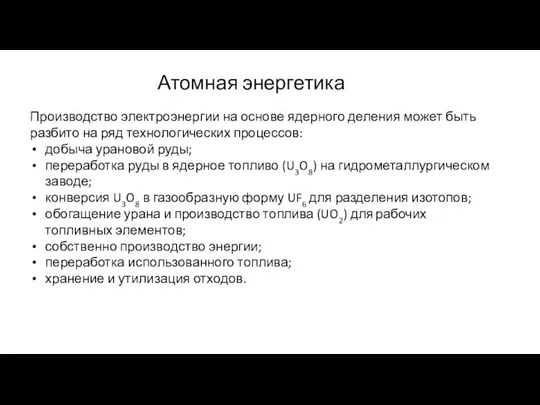 Атомная энергетика

Производство электроэнергии на основе ядерного деления может быть разбито на ряд технологических процессов:
• добыча урановой руды;
• переработка руды в ядерное топливо ($U_3O_8$) на гидрометаллургическом заводе;
• конверсия $U_3O_8$ в газообразную форму $UF_6$ для разделения изотопов;
• обогащение урана и производство топлива ($UO_2$) для рабочих топливных элементов;
• собственно производство энергии;
• переработка использованного топлива;
• хранение и утилизация отходов.